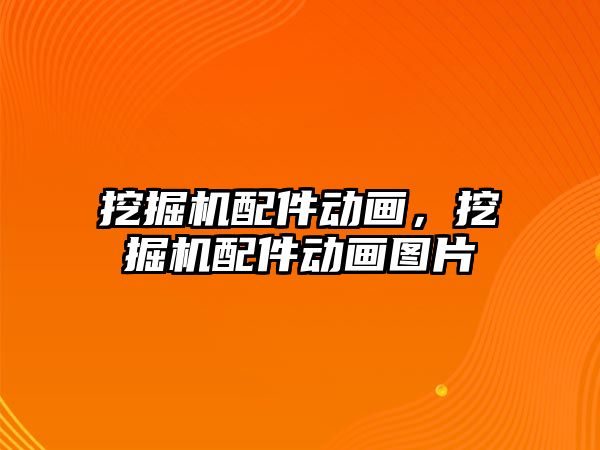 挖掘机配件动画，挖掘机配件动画图片